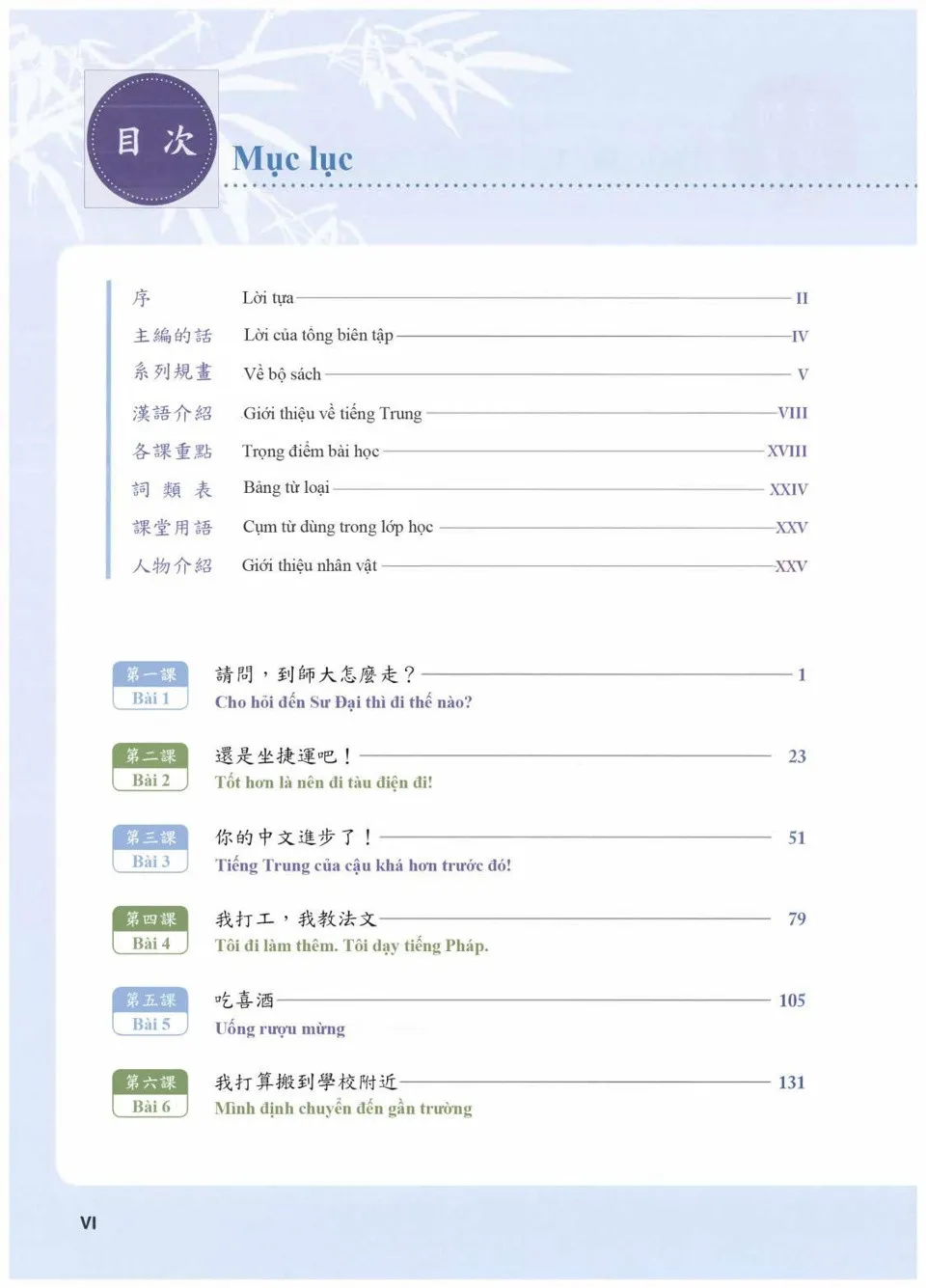 目次
Mục lục

序 Lời tựa II
主編的話 Lời của tổng biên tập IV
系列規畫 Về bộ sách V
漢語介紹 Giới thiệu về tiếng Trung VIII
各課重點 Trọng điểm bài học XVIII
詞類表 Bảng từ loại XXIV
課堂用語 Cụm từ dùng trong lớp học XXV
人物介紹 Giới thiệu nhân vật XXV

第一課
Bài 1
請問，到師大怎麼走？ 1
Cho hỏi đến Sư Đại thì đi thế nào?

第二課
Bài 2
還是坐捷運吧！ 23
Tốt hơn là nên đi tàu điện đi!

第三課
Bài 3
你的中文進步了！ 51
Tiếng Trung của cậu khá hơn trước đó!

第四課
Bài 4
我打工，我教法文 79
Tôi đi làm thêm. Tôi dạy tiếng Pháp.

第五課
Bài 5
吃喜酒 105
Uống rượu mừng

第六課
Bài 6
我打算搬到學校附近 131
Mình định chuyển đến gần trường

VI